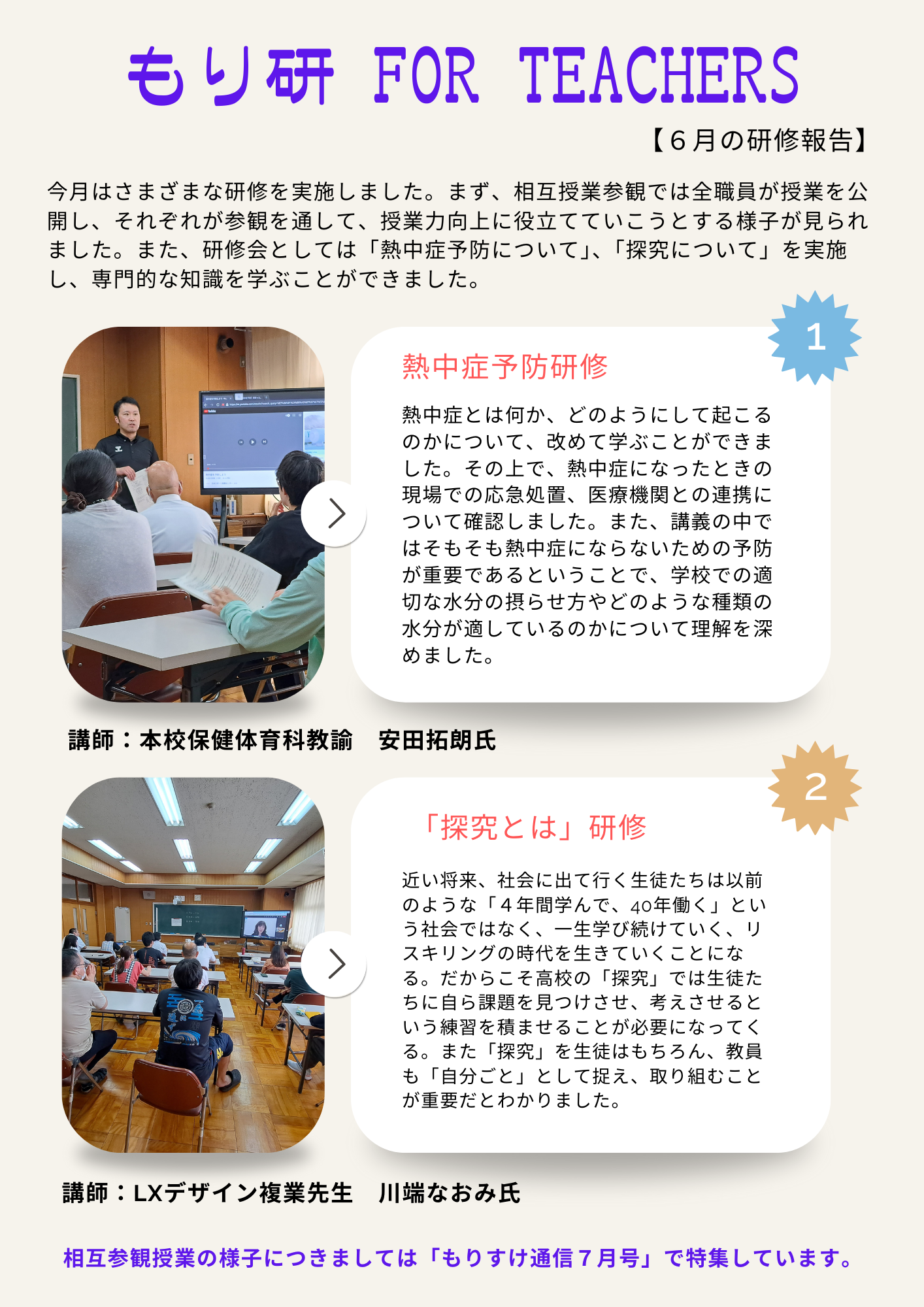 もり研 FOR TEACHERS

【6月の研修報告】

今月はさまざまな研修を実施しました。まず、相互授業参観では全職員が授業を公開し、それぞれが参観を通して、授業力向上に役立てていこうとする様子が見られました。また、研修会としては「熱中症予防について」、「探究について」を実施し、専門的な知識を学ぶことができました。

1

熱中症予防研修

熱中症とは何か、どのようにして起こるのかについて、改めて学ぶことができました。その上で、熱中症になったときの現場での応急処置、医療機関との連携について確認しました。また、講義の中ではそもそも熱中症にならないための予防が重要であるということで、学校での適切な水分の摂らせ方やどのような種類の水分が適しているのかについて理解を深めました。

講師：本校保健体育科教諭 安田拓朗氏

2

「探究とは」研修

近い将来、社会に出て行く生徒たちは以前のような「4年間学んで、40年働く」という社会ではなく、一生学び続けていく、リスキリングの時代を生きていくことになる。だからこそ高校の「探究」では生徒たちに自ら課題を見つけさせ、考えさせるという練習を積ませることが必要になってくる。また「探究」を生徒はもちろん、教員も「自分ごと」として捉え、取り組むことが重要だとわかりました。

講師：LXデザイン複業先生 川端なおみ氏

相互参観授業の様子につきましては「もりすけ通信7月号」で特集しています。